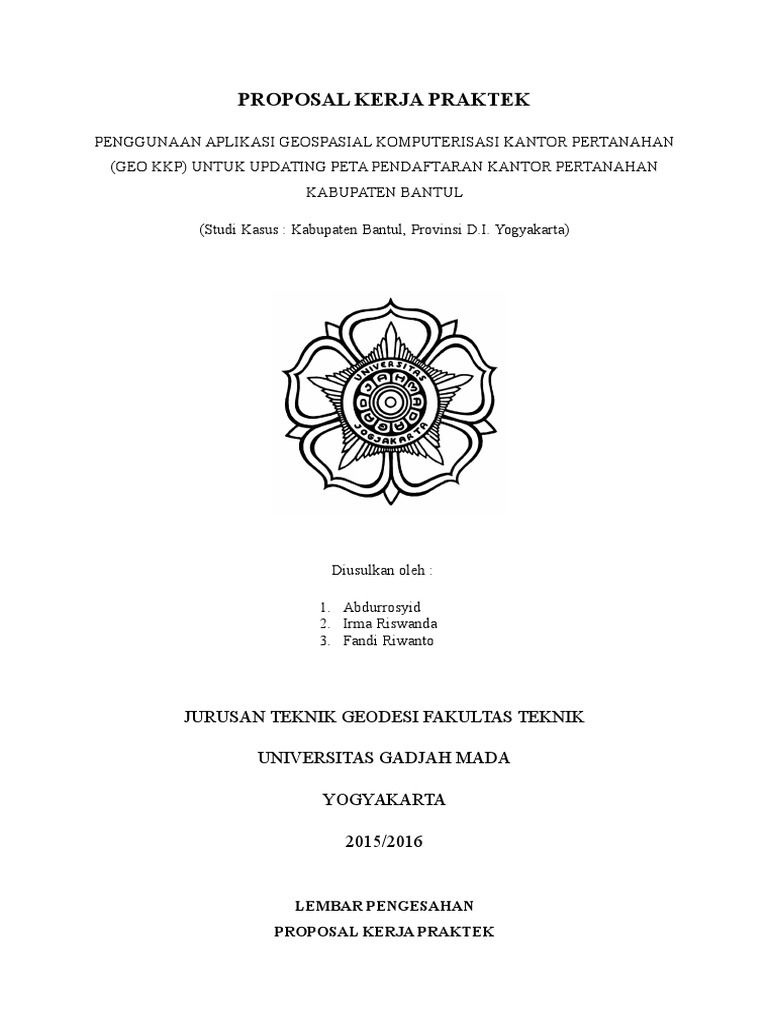 PROPOSAL KERJA PRAKTEK

PENGGUNAAN APLIKASI GEOSPASIAL KOMPUTERISASI KANTOR PERTANAHAN (GEO KKP) UNTUK UPDATING PETA PENDAFTARAN KANTOR PERTANAHAN KABUPATEN BANTUL

(Studi Kasus : Kabupaten Bantul, Provinsi D.I. Yogyakarta)

UNIVERSITAS
GADJAH MADA
JOGJAKARTA

Diusulkan oleh :

1. Abdurrosyid
2. Irma Riswanda
3. Fandi Riwanto

JURUSAN TEKNIK GEODESI FAKULTAS TEKNIK

UNIVERSITAS GADJAH MADA

YOGYAKARTA

2015/2016

LEMBAR PENGESAHAN
PROPOSAL KERJA PRAKTEK